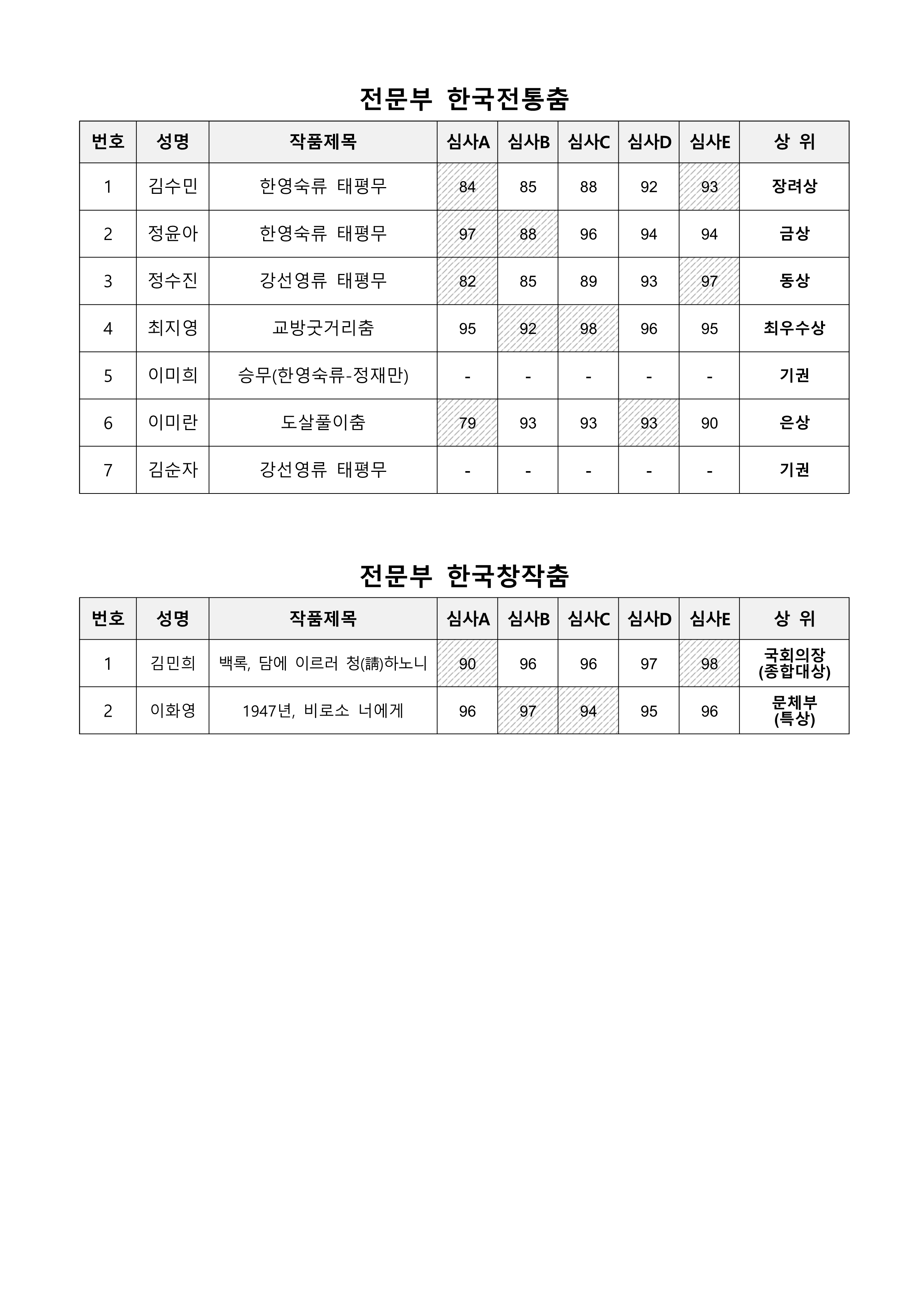 전문부 한국전통춤

| 번호 | 성명 | 작품제목 | 심사A | 심사B | 심사C | 심사D | 심사E | 상 위 |
|---|---|---|---|---|---|---|---|---|
| 1 | 김수민 | 한영숙류 태평무 | 84 | 85 | 88 | 92 | 93 | 장려상 |
| 2 | 정윤아 | 한영숙류 태평무 | 97 | 88 | 96 | 94 | 94 | 금상 |
| 3 | 정수진 | 강선영류 태평무 | 82 | 85 | 89 | 93 | 97 | 동상 |
| 4 | 최지영 | 교방굿거리춤 | 95 | 92 | 98 | 96 | 95 | 최우수상 |
| 5 | 이미희 | 승무(한영숙류-정재만) | - | - | - | - | - | 기권 |
| 6 | 이미란 | 도살풀이춤 | 79 | 93 | 93 | 93 | 90 | 은상 |
| 7 | 김순자 | 강선영류 태평무 | - | - | - | - | - | 기권 |

전문부 한국창작춤

| 번호 | 성명 | 작품제목 | 심사A | 심사B | 심사C | 심사D | 심사E | 상 위 |
|---|---|---|---|---|---|---|---|---|
| 1 | 김민희 | 백록, 담에 이르러 청(請)하노니 | 90 | 96 | 96 | 97 | 98 | 국회의장 (종합대상) |
| 2 | 이화영 | 1947년, 비로소 너에게 | 96 | 97 | 94 | 95 | 96 | 문체부 (특상) |